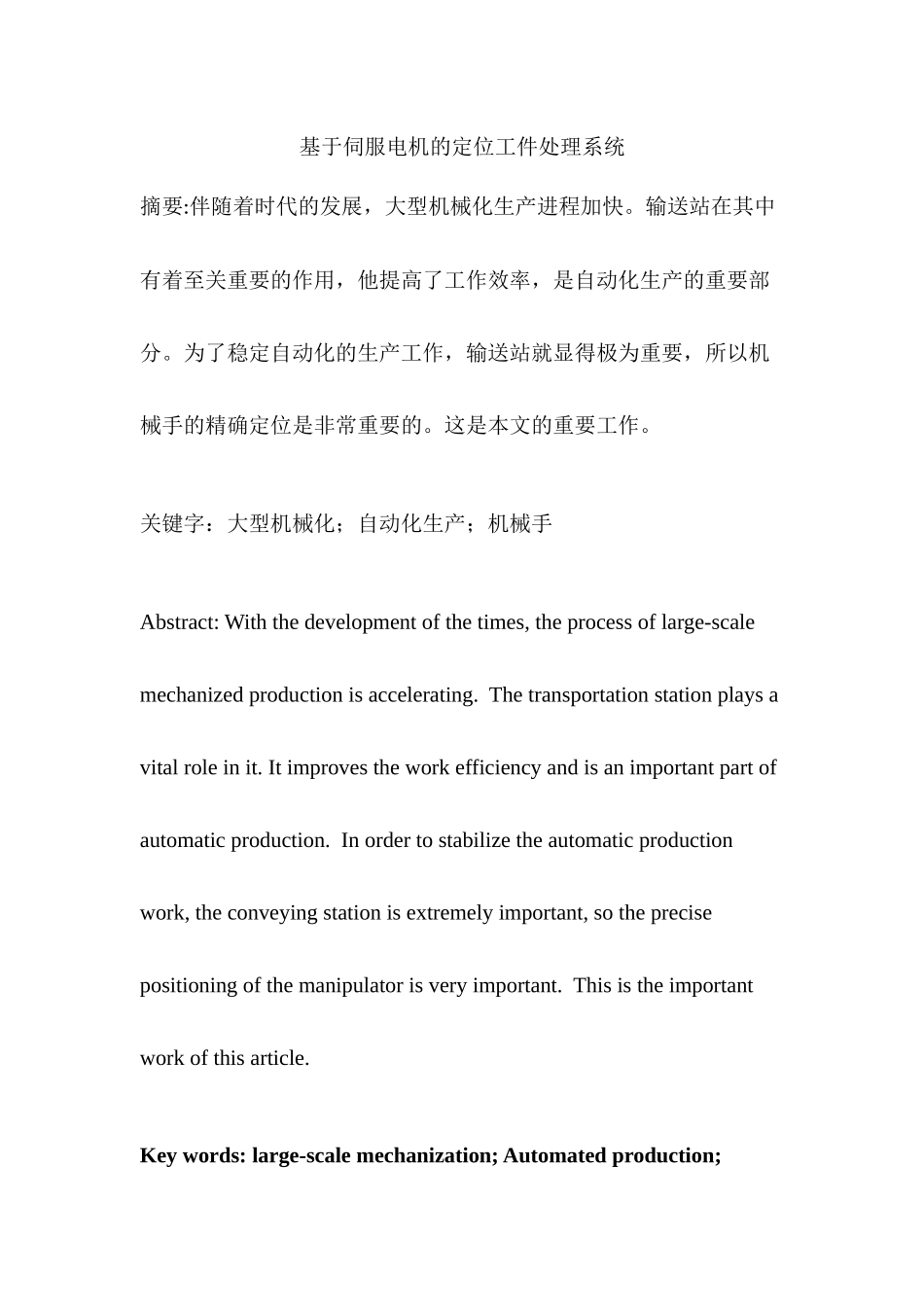 基于伺服电机的定位工件处理系统

摘要:伴随着时代的发展，大型机械化生产进程加快。输送站在其中有着至关重要的作用，他提高了工作效率，是自动化生产的重要部分。为了稳定自动化的生产工作，输送站就显得极为重要，所以机械手的精确定位是非常重要的。这是本文的重要工作。

关键字：大型机械化；自动化生产；机械手

Abstract: With the development of the times, the process of large-scale mechanized production is accelerating. The transportation station plays a vital role in it. It improves the work efficiency and is an important part of automatic production. In order to stabilize the automatic production work, the conveying station is extremely important, so the precise positioning of the manipulator is very important. This is the important work of this article.

Key words: large-scale mechanization; Automated production;